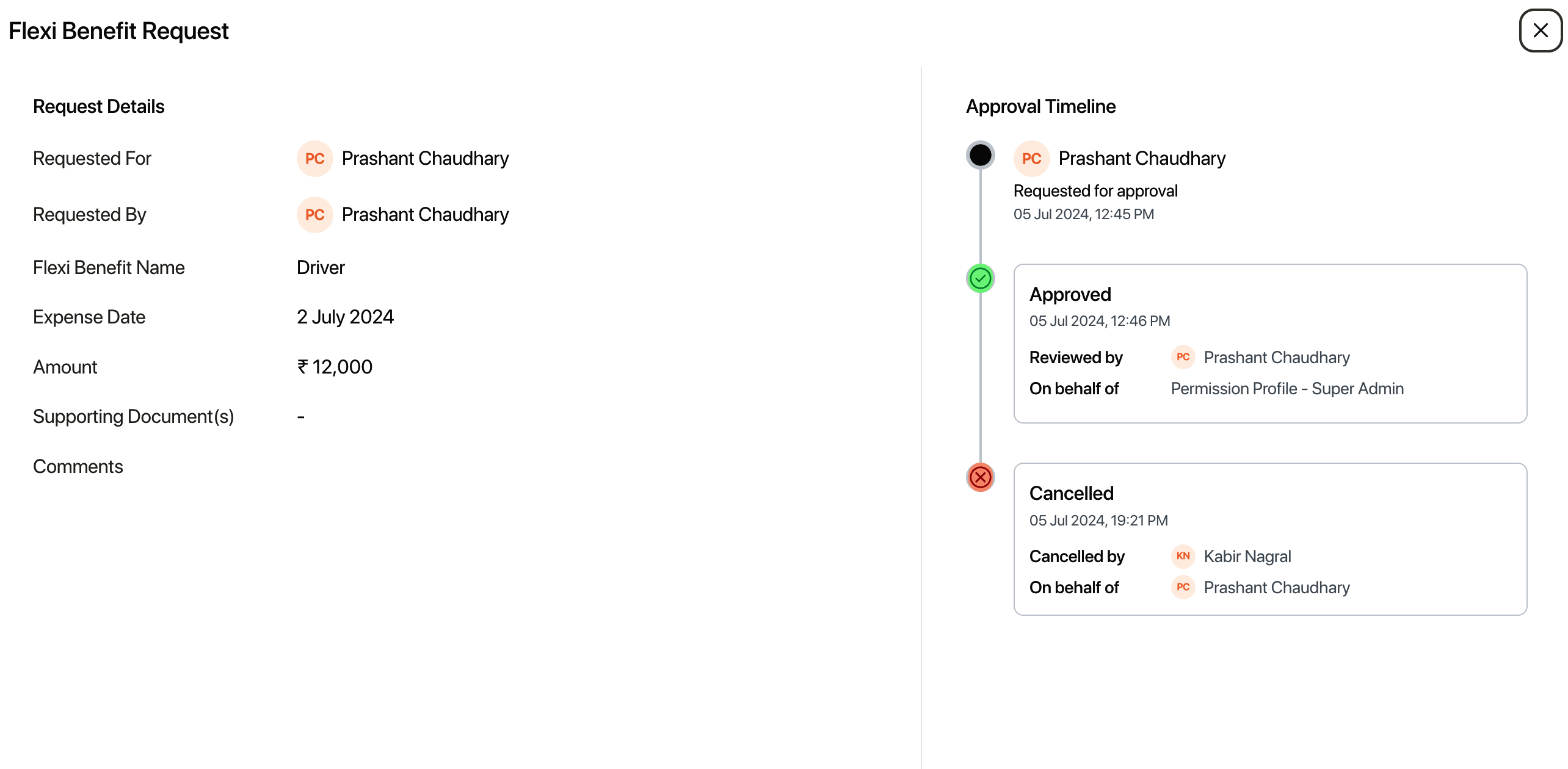 Flexi Benefit Request

Request Details

Requested For PC Prashant Chaudhary

Requested By PC Prashant Chaudhary

Flexi Benefit Name Driver

Expense Date 2 July 2024

Amount ₹ 12,000

Supporting Document(s) -

Comments

Approval Timeline

PC Prashant Chaudhary
Requested for approval
05 Jul 2024, 12:45 PM

Approved
05 Jul 2024, 12:46 PM
Reviewed by PC Prashant Chaudhary
On behalf of Permission Profile - Super Admin

Cancelled
05 Jul 2024, 19:21 PM
Cancelled by KN Kabir Nagral
On behalf of PC Prashant Chaudhary